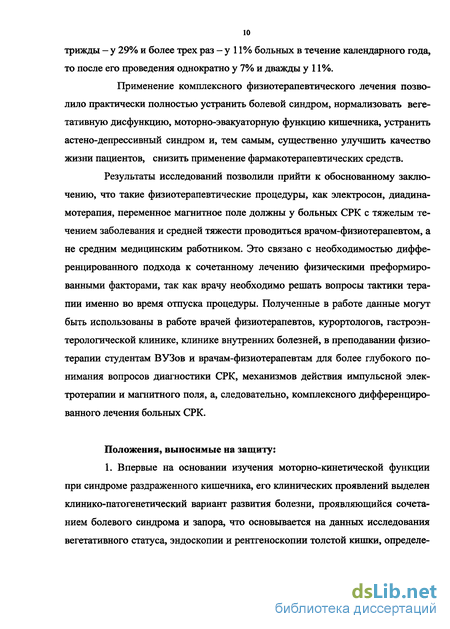 10

трижды – у 29% и более трех раз – у 11% больных в течение календарного года, то после его проведения однократно у 7% и дважды у 11%.

Применение комплексного физиотерапевтического лечения позволило практически полностью устранить болевой синдром, нормализовать вегетативную дисфункцию, моторно-эвакуаторную функцию кишечника, устранить астено-депрессивный синдром и, тем самым, существенно улучшить качество жизни пациентов, снизить применение фармакотерапевтических средств.

Результаты исследований позволили прийти к обоснованному заключению, что такие физиотерапевтические процедуры, как электросон, диадинамотерапия, переменное магнитное поле должны у больных СРК с тяжелым течением заболевания и средней тяжести проводиться врачом-физиотерапевтом, а не средним медицинским работником. Это связано с необходимостью дифференцированного подхода к сочетанному лечению физическими преформированными факторами, так как врачу необходимо решать вопросы тактики терапии именно во время отпуска процедуры. Полученные в работе данные могут быть использованы в работе врачей физиотерапевтов, курортологов, гастроэнтерологической клинике, клинике внутренних болезней, в преподавании физиотерапии студентам ВУЗов и врачам-физиотерапевтам для более глубокого понимания вопросов диагностики СРК, механизмов действия импульсной электротерапии и магнитного поля, а, следовательно, комплексного дифференцированного лечения больных СРК.

Положения, выносимые на защиту:

1. Впервые на основании изучения моторно-кинетической функции при синдроме раздраженного кишечника, его клинических проявлений выделен клинико-патогенетический вариант развития болезни, проявляющийся сочетанием болевого синдрома и запора, что основывается на данных исследования вегетативного статуса, эндоскопии и рентгеноскопии толстой кишки, определе-

dsLib.net
библиотека диссертаций